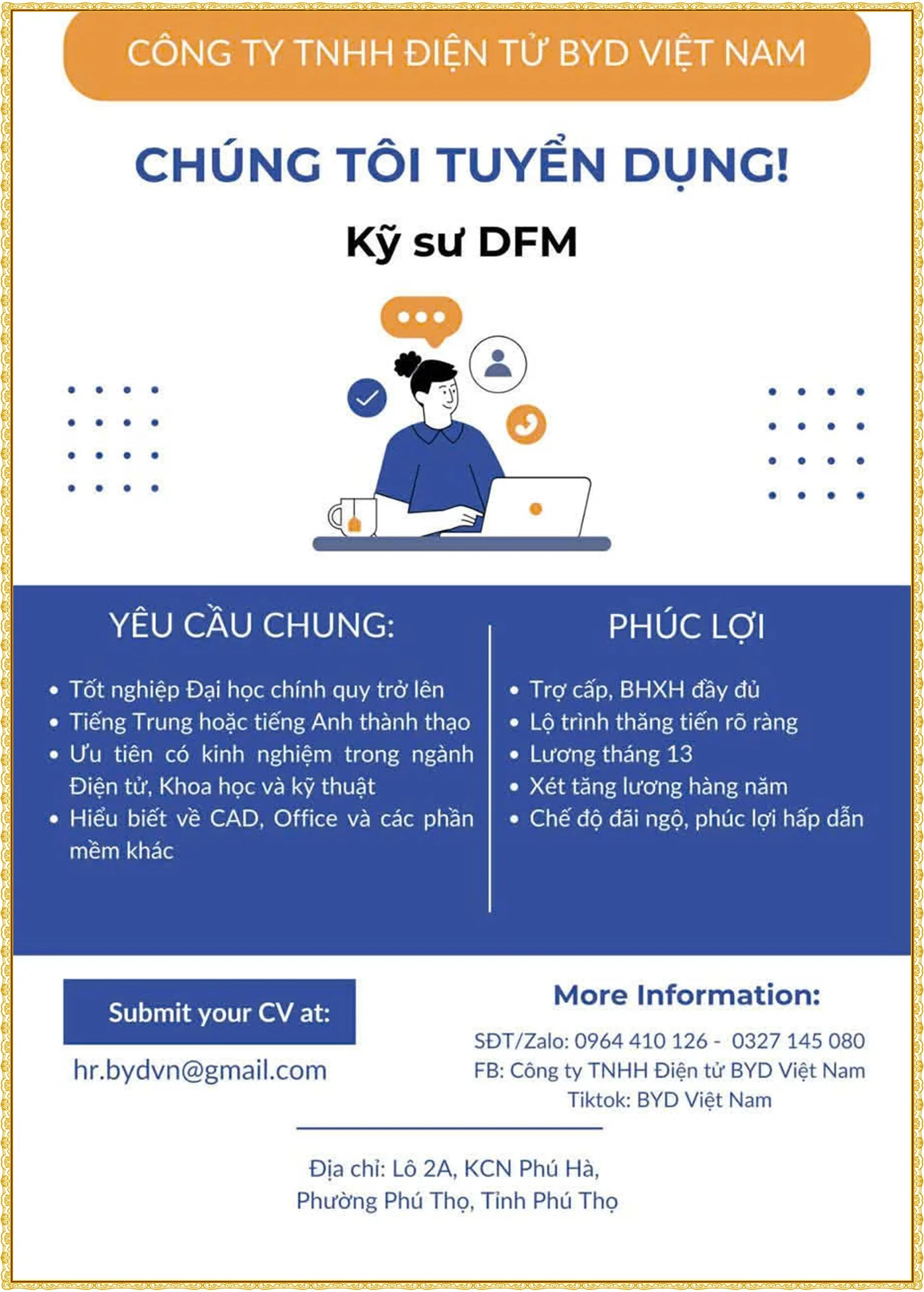 CÔNG TY TNHH ĐIỆN TỬ BYD VIỆT NAM

CHÚNG TÔI TUYỂN DỤNG!

Kỹ sư DFM

YÊU CẦU CHUNG:

• Tốt nghiệp Đại học chính quy trở lên
• Tiếng Trung hoặc tiếng Anh thành thạo
• Ưu tiên có kinh nghiệm trong ngành Điện tử, Khoa học và kỹ thuật
• Hiểu biết về CAD, Office và các phần mềm khác

PHÚC LỢI

• Trợ cấp, BHXH đầy đủ
• Lộ trình thăng tiến rõ ràng
• Lương tháng 13
• Xét tăng lương hàng năm
• Chế độ đãi ngộ, phúc lợi hấp dẫn

Submit your CV at:

hr.bydvn@gmail.com

More Information:

SĐT/Zalo: 0964 410 126 - 0327 145 080
FB: Công ty TNHH Điện tử BYD Việt Nam
Tiktok: BYD Việt Nam

Địa chỉ: Lô 2A, KCN Phú Hà,
Phường Phú Thọ, Tỉnh Phú Thọ